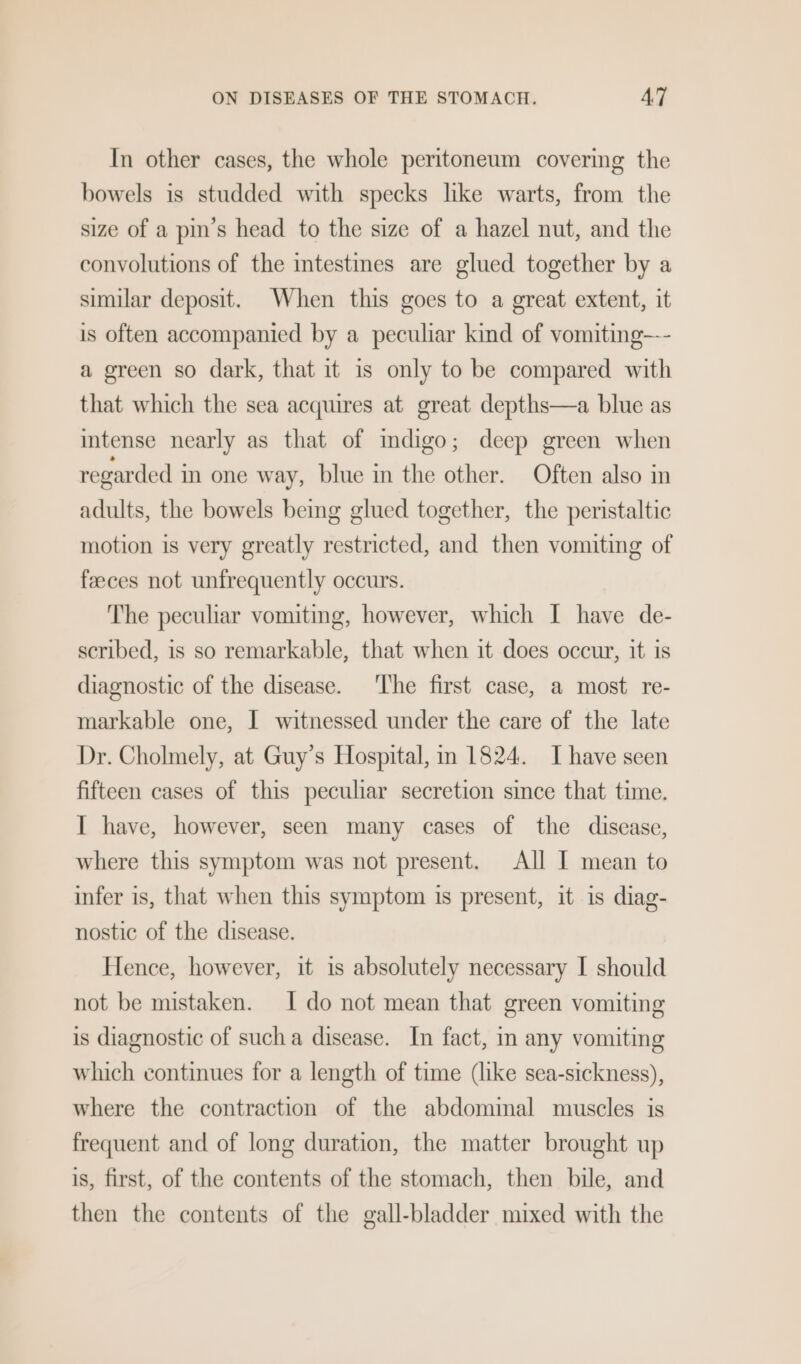 ON DISEASES OF THE STOMACH. 47

In other cases, the whole peritoneum covering the bowels is studded with specks like warts, from the size of a pin's head to the size of a hazel nut, and the convolutions of the intestines are glued together by a similar deposit. When this goes to a great extent, it is often accompanied by a peculiar kind of vomiting—a green so dark, that it is only to be compared with that which the sea acquires at great depths—a blue as intense nearly as that of indigo; deep green when regarded in one way, blue in the other. Often also in adults, the bowels being glued together, the peristaltic motion is very greatly restricted, and then vomiting of fæces not unfrequently occurs.

The peculiar vomiting, however, which I have described, is so remarkable, that when it does occur, it is diagnostic of the disease. The first case, a most remarkable one, I witnessed under the care of the late Dr. Cholmely, at Guy's Hospital, in 1824. I have seen fifteen cases of this peculiar secretion since that time. I have, however, seen many cases of the disease, where this symptom was not present. All I mean to infer is, that when this symptom is present, it is diagnostic of the disease.

Hence, however, it is absolutely necessary I should not be mistaken. I do not mean that green vomiting is diagnostic of such a disease. In fact, in any vomiting which continues for a length of time (like sea-sickness), where the contraction of the abdominal muscles is frequent and of long duration, the matter brought up is, first, of the contents of the stomach, then bile, and then the contents of the gall-bladder mixed with the